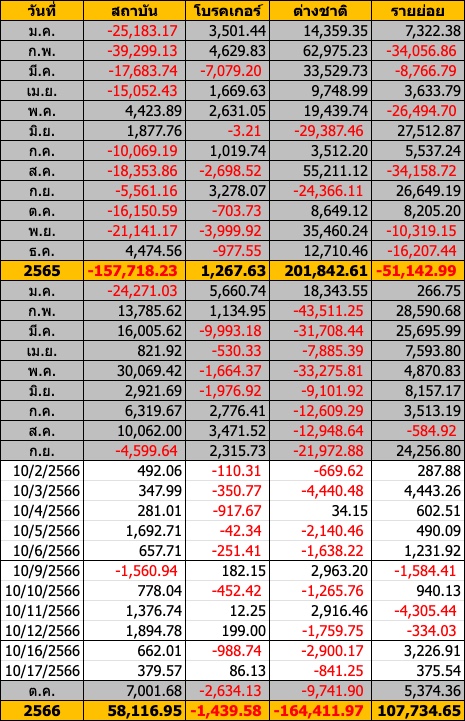 | วันที่ | สถาบัน | โบรคเกอร์ | ต่างชาติ | รายย่อย |
|---|---|---|---|---|
| ม.ค. | -25,183.17 | 3,501.44 | 14,359.35 | 7,322.38 |
| ก.พ. | -39,299.13 | 4,629.83 | 62,975.23 | -34,056.86 |
| มี.ค. | -17,683.74 | -7,079.20 | 33,529.73 | -8,766.79 |
| เม.ย. | -15,052.43 | 1,669.63 | 9,748.99 | 3,633.79 |
| พ.ค. | 4,423.89 | 2,631.05 | 19,439.74 | -26,494.70 |
| มิ.ย. | 1,877.76 | -3.21 | -29,387.46 | 27,512.87 |
| ก.ค. | -10,069.19 | 1,019.74 | 3,512.20 | 5,537.24 |
| ส.ค. | -18,353.86 | -2,698.52 | 55,211.12 | -34,158.72 |
| ก.ย. | -5,561.16 | 3,278.07 | -24,366.11 | 26,649.19 |
| ต.ค. | -16,150.59 | -703.73 | 8,649.12 | 8,205.20 |
| พ.ย. | -21,141.17 | -3,999.92 | 35,460.24 | -10,319.15 |
| ธ.ค. | 4,474.56 | -977.55 | 12,710.46 | -16,207.44 |
| 2565 | -157,718.23 | 1,267.63 | 201,842.61 | -51,142.99 |
| ม.ค. | -24,271.03 | 5,660.74 | 18,343.55 | 266.75 |
| ก.พ. | 13,785.62 | 1,134.95 | -43,511.25 | 28,590.68 |
| มี.ค. | 16,005.62 | -9,993.18 | -31,708.44 | 25,695.99 |
| เม.ย. | 821.92 | -530.33 | -7,885.39 | 7,593.80 |
| พ.ค. | 30,069.42 | -1,664.37 | -33,275.81 | 4,870.83 |
| มิ.ย. | 2,921.69 | -1,976.92 | -9,101.92 | 8,157.17 |
| ก.ค. | 6,319.67 | 2,776.41 | -12,609.29 | 3,513.19 |
| ส.ค. | 10,062.00 | 3,471.52 | -12,948.64 | -584.92 |
| ก.ย. | -4,599.64 | 2,315.73 | -21,972.88 | 24,256.80 |
| 10/2/2566 | 492.06 | -110.31 | -669.62 | 287.88 |
| 10/3/2566 | 347.99 | -350.77 | -4,440.48 | 4,443.26 |
| 10/4/2566 | 281.01 | -917.67 | 34.15 | 602.51 |
| 10/5/2566 | 1,692.71 | -42.34 | -2,140.46 | 490.09 |
| 10/6/2566 | 657.71 | -251.41 | -1,638.22 | 1,231.92 |
| 10/9/2566 | -1,560.94 | 182.15 | 2,963.20 | -1,584.41 |
| 10/10/2566 | 778.04 | -452.42 | -1,265.76 | 940.13 |
| 10/11/2566 | 1,376.74 | 12.25 | 2,916.46 | -4,305.44 |
| 10/12/2566 | 1,894.78 | 199.00 | -1,759.75 | -334.03 |
| 10/16/2566 | 662.01 | -988.74 | -2,900.17 | 3,226.91 |
| 10/17/2566 | 379.57 | 86.13 | -841.25 | 375.54 |
| ต.ค. | 7,001.68 | -2,634.13 | -9,741.90 | 5,374.36 |
| 2566 | 58,116.95 | -1,439.58 | -164,411.97 | 107,734.65 |